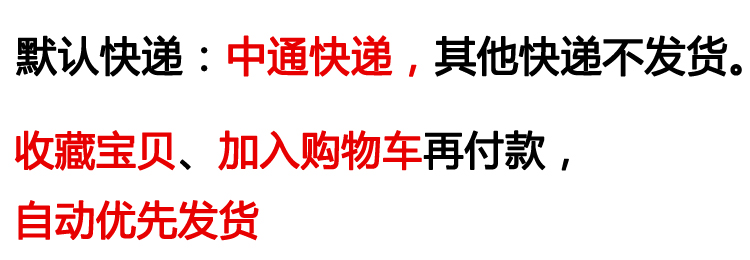 默认快递：中通快递，其他快递不发货。

收藏宝贝、加入购物车再付款，
自动优先发货